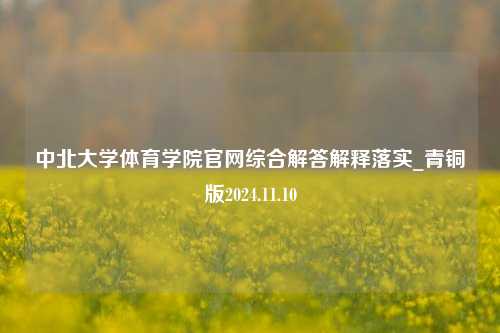 中北大学体育学院官网综合解答解释落实_青铜版2024.11.10